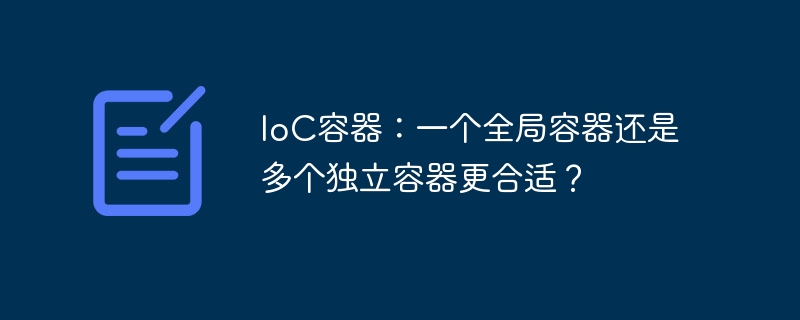 IoC容器：一个全局容器还是多个独立容器更合适？